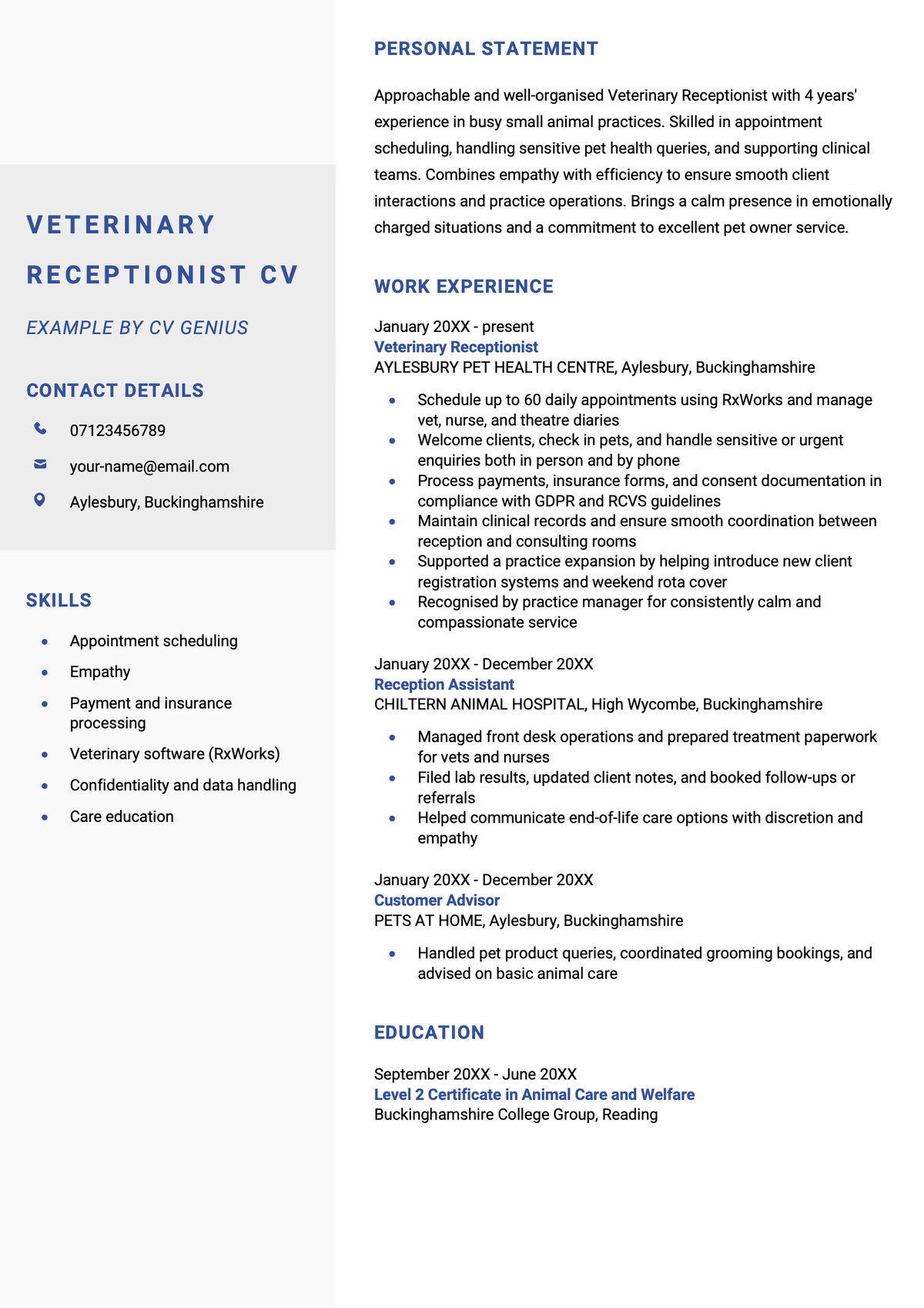 VETERINARY RECEPTIONIST CV

EXAMPLE BY CV GENIUS

CONTACT DETAILS

07123456789

your-name@email.com

Aylesbury, Buckinghamshire

SKILLS

- Appointment scheduling
- Empathy
- Payment and insurance processing
- Veterinary software (RxWorks)
- Confidentiality and data handling
- Care education

PERSONAL STATEMENT

Approachable and well-organised Veterinary Receptionist with 4 years' experience in busy small animal practices. Skilled in appointment scheduling, handling sensitive pet health queries, and supporting clinical teams. Combines empathy with efficiency to ensure smooth client interactions and practice operations. Brings a calm presence in emotionally charged situations and a commitment to excellent pet owner service.

WORK EXPERIENCE

January 20XX - present
Veterinary Receptionist
AYLESBURY PET HEALTH CENTRE, Aylesbury, Buckinghamshire

- Schedule up to 60 daily appointments using RxWorks and manage vet, nurse, and theatre diaries
- Welcome clients, check in pets, and handle sensitive or urgent enquiries both in person and by phone
- Process payments, insurance forms, and consent documentation in compliance with GDPR and RCVS guidelines
- Maintain clinical records and ensure smooth coordination between reception and consulting rooms
- Supported a practice expansion by helping introduce new client registration systems and weekend rota cover
- Recognised by practice manager for consistently calm and compassionate service

January 20XX - December 20XX
Reception Assistant
CHILTERN ANIMAL HOSPITAL, High Wycombe, Buckinghamshire

- Managed front desk operations and prepared treatment paperwork for vets and nurses
- Filed lab results, updated client notes, and booked follow-ups or referrals
- Helped communicate end-of-life care options with discretion and empathy

January 20XX - December 20XX
Customer Advisor
PETS AT HOME, Aylesbury, Buckinghamshire

- Handled pet product queries, coordinated grooming bookings, and advised on basic animal care

EDUCATION

September 20XX - June 20XX
Level 2 Certificate in Animal Care and Welfare
Buckinghamshire College Group, Reading